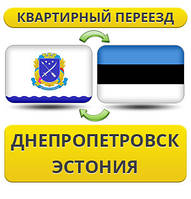 КВАРТИРНЫЙ ПЕРЕЕЗД

ДНЕПРОПЕТРОВСК
ЭСТОНИЯ